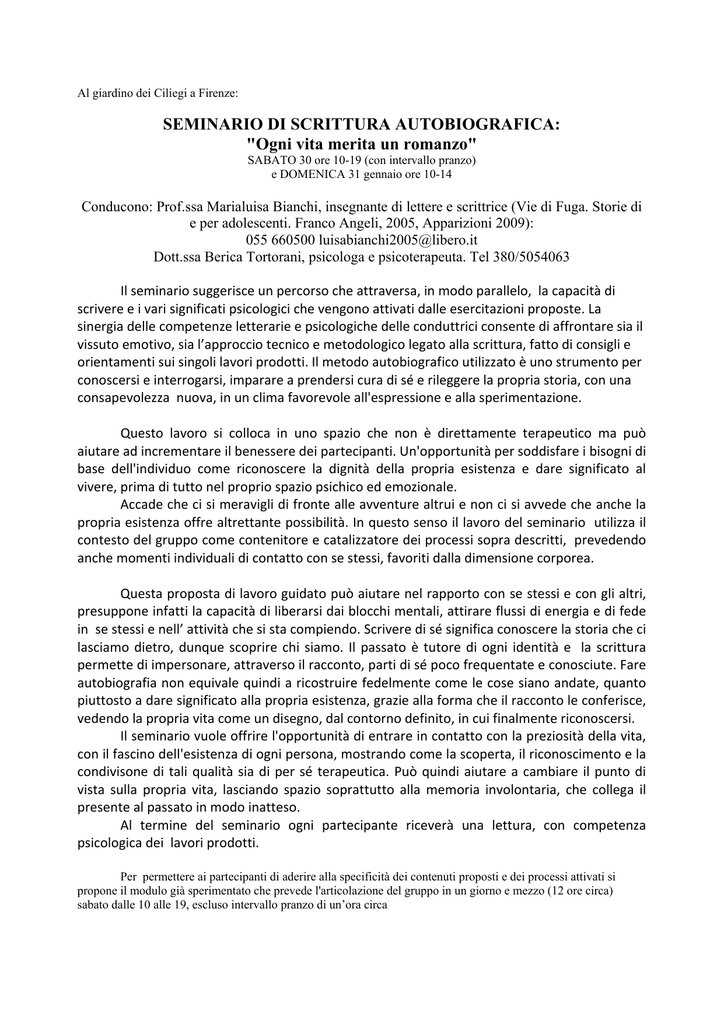 Al giardino dei Ciliegi a Firenze:

SEMINARIO DI SCRITTURA AUTOBIOGRAFICA:
"Ogni vita merita un romanzo"
SABATO 30 ore 10-19 (con intervallo pranzo)
e DOMENICA 31 gennaio ore 10-14

Conducono: Prof.ssa Marialuisa Bianchi, insegnante di lettere e scrittrice (Vie di Fuga. Storie di e per adolescenti. Franco Angeli, 2005, Apparizioni 2009):
055 660500 luisabianchi2005@libero.it
Dott.ssa Berica Tortorani, psicologa e psicoterapeuta. Tel 380/5054063

Il seminario suggerisce un percorso che attraversa, in modo parallelo, la capacità di scrivere e i vari significati psicologici che vengono attivati dalle esercitazioni proposte. La sinergia delle competenze letterarie e psicologiche delle conduttrici consente di affrontare sia il vissuto emotivo, sia l'approccio tecnico e metodologico legato alla scrittura, fatto di consigli e orientamenti sui singoli lavori prodotti. Il metodo autobiografico utilizzato è uno strumento per conoscersi e interrogarsi, imparare a prendersi cura di sé e rileggere la propria storia, con una consapevolezza nuova, in un clima favorevole all'espressione e alla sperimentazione.

Questo lavoro si colloca in uno spazio che non è direttamente terapeutico ma può aiutare ad incrementare il benessere dei partecipanti. Un'opportunità per soddisfare i bisogni di base dell'individuo come riconoscere la dignità della propria esistenza e dare significato al vivere, prima di tutto nel proprio spazio psichico ed emozionale.
Accade che ci si meravigli di fronte alle avventure altrui e non ci si avvede che anche la propria esistenza offre altrettante possibilità. In questo senso il lavoro del seminario utilizza il contesto del gruppo come contenitore e catalizzatore dei processi sopra descritti, prevedendo anche momenti individuali di contatto con se stessi, favoriti dalla dimensione corporea.

Questa proposta di lavoro guidato può aiutare nel rapporto con se stessi e con gli altri, presuppone infatti la capacità di liberarsi dai blocchi mentali, attirare flussi di energia e di fede in se stessi e nell' attività che si sta compiendo. Scrivere di sé significa conoscere la storia che ci lasciamo dietro, dunque scoprire chi siamo. Il passato è tutore di ogni identità e la scrittura permette di impersonare, attraverso il racconto, parti di sé poco frequentate e conosciute. Fare autobiografia non equivale quindi a ricostruire fedelmente come le cose siano andate, quanto piuttosto a dare significato alla propria esistenza, grazie alla forma che il racconto le conferisce, vedendo la propria vita come un disegno, dal contorno definito, in cui finalmente riconoscersi.
Il seminario vuole offrire l'opportunità di entrare in contatto con la preziosità della vita, con il fascino dell'esistenza di ogni persona, mostrando come la scoperta, il riconoscimento e la condivisone di tali qualità sia di per sé terapeutica. Può quindi aiutare a cambiare il punto di vista sulla propria vita, lasciando spazio soprattutto alla memoria involontaria, che collega il presente al passato in modo inatteso.
Al termine del seminario ogni partecipante riceverà una lettura, con competenza psicologica dei lavori prodotti.

Per permettere ai partecipanti di aderire alla specificità dei contenuti proposti e dei processi attivati si propone il modulo già sperimentato che prevede l'articolazione del gruppo in un giorno e mezzo (12 ore circa) sabato dalle 10 alle 19, escluso intervallo pranzo di un'ora circa